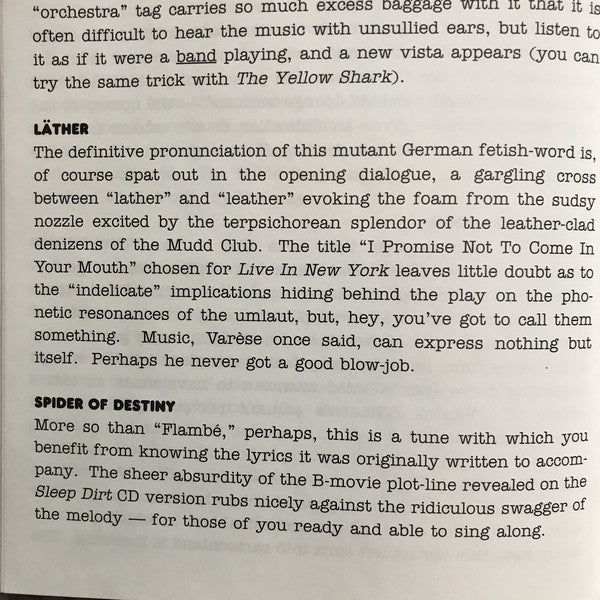 "orchestra" tag carries so much excess baggage with it that it is often difficult to hear the music with unsullied ears, but listen to it as if it were a band playing, and a new vista appears (you can try the same trick with The Yellow Shark).

LÄTHER
The definitive pronunciation of this mutant German fetish-word is, of course spat out in the opening dialogue, a gargling cross between "lather" and "leather" evoking the foam from the sudsy nozzle excited by the terpsichorean splendor of the leather-clad denizens of the Mudd Club. The title "I Promise Not To Come In Your Mouth" chosen for Live In New York leaves little doubt as to the "indelicate" implications hiding behind the play on the phonetic resonances of the umlaut, but, hey, you've got to call them something. Music, Varèse once said, can express nothing but itself. Perhaps he never got a good blow-job.

SPIDER OF DESTINY
More so than "Flambé," perhaps, this is a tune with which you benefit from knowing the lyrics it was originally written to accompany. The sheer absurdity of the B-movie plot-line revealed on the Sleep Dirt CD version rubs nicely against the ridiculous swagger of the melody — for those of you ready and able to sing along.